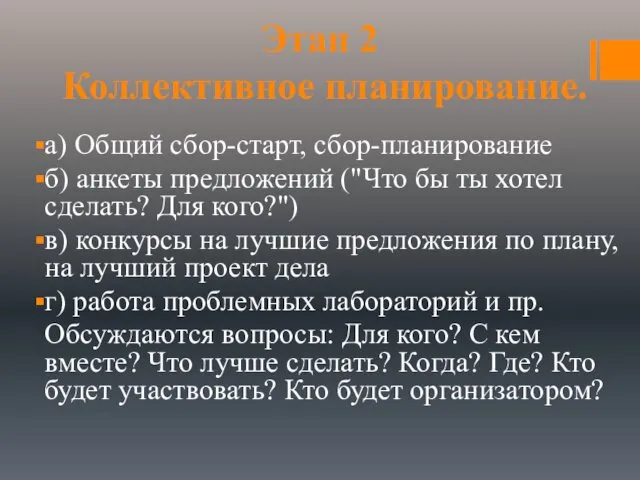 Этап 2
Коллективное планирование.

а) Общий сбор-старт, сбор-планирование

б) анкеты предложений ("Что бы ты хотел сделать? Для кого?")

в) конкурсы на лучшие предложения по плану, на лучший проект дела

г) работа проблемных лабораторий и пр.

Обсуждаются вопросы: Для кого? С кем вместе? Что лучше сделать? Когда? Где? Кто будет участвовать? Кто будет организатором?